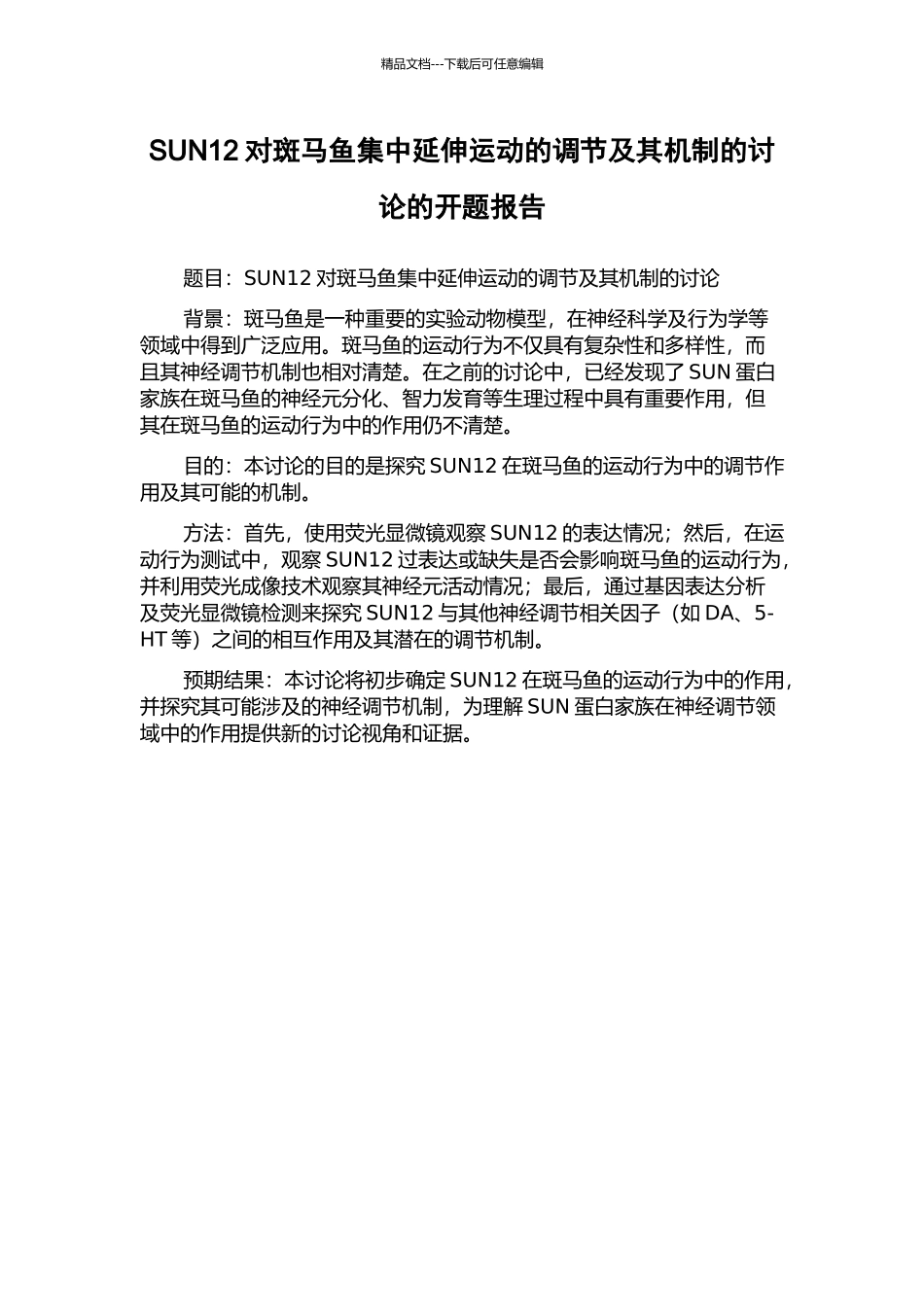 精品文档---下载后可任意编辑

SUN12 对斑马鱼集中延伸运动的调节及其机制的讨论的开题报告

题目：SUN12 对斑马鱼集中延伸运动的调节及其机制的讨论

背景：斑马鱼是一种重要的实验动物模型，在神经科学及行为学等领域中得到广泛应用。斑马鱼的运动行为不仅具有复杂性和多样性，而且其神经调节机制也相对清楚。在之前的讨论中，已经发现了 SUN 蛋白家族在斑马鱼的神经元分化、智力发育等生理过程中具有重要作用，但其在斑马鱼的运动行为中的作用仍不清楚。

目的：本讨论的目的是探究 SUN12 在斑马鱼的运动行为中的调节作用及其可能的机制。

方法：首先，使用荧光显微镜观察 SUN12 的表达情况；然后，在运动行为测试中，观察 SUN12 过表达或缺失是否会影响斑马鱼的运动行为，并利用荧光成像技术观察其神经元活动情况；最后，通过基因表达分析及荧光显微镜检测来探究 SUN12 与其他神经调节相关因子（如 DA、5-HT 等）之间的相互作用及其潜在的调节机制。

预期结果：本讨论将初步确定 SUN12 在斑马鱼的运动行为中的作用，并探究其可能涉及的神经调节机制，为理解 SUN 蛋白家族在神经调节领域中的作用提供新的讨论视角和证据。